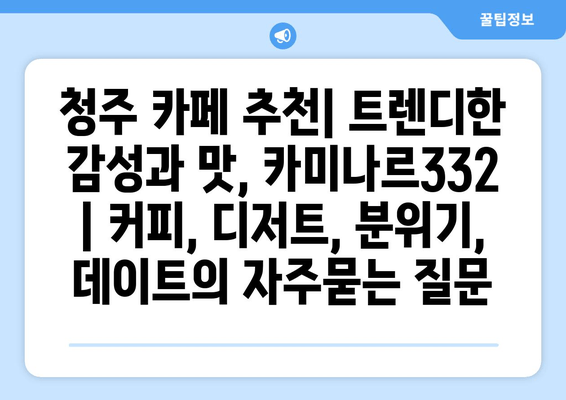 꿀팁정보

청주 카페 추천| 트렌디한 감성과 맛, 카미나르332 | 커피, 디저트, 분위기, 데이트의 자주묻는 질문